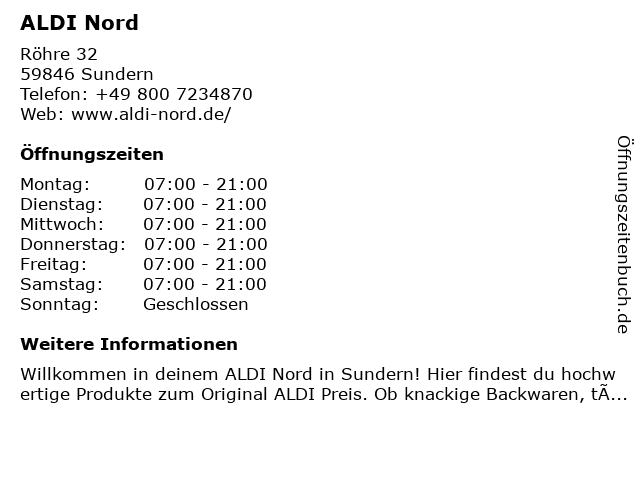 ALDI Nord

Röhre 32
59846 Sundern
Telefon: +49 800 7234870
Web: www.aldi-nord.de/

Öffnungszeiten

| Montag: | 07:00 - 21:00 |
|---|---|
| Dienstag: | 07:00 - 21:00 |
| Mittwoch: | 07:00 - 21:00 |
| Donnerstag: | 07:00 - 21:00 |
| Freitag: | 07:00 - 21:00 |
| Samstag: | 07:00 - 21:00 |
| Sonntag: | Geschlossen |

Weitere Informationen

Willkommen in deinem ALDI Nord in Sundern! Hier findest du hochwertige Produkte zum Original ALDI Preis. Ob knackige Backwaren, tÃ...

Öffnungszeitenbuch.de